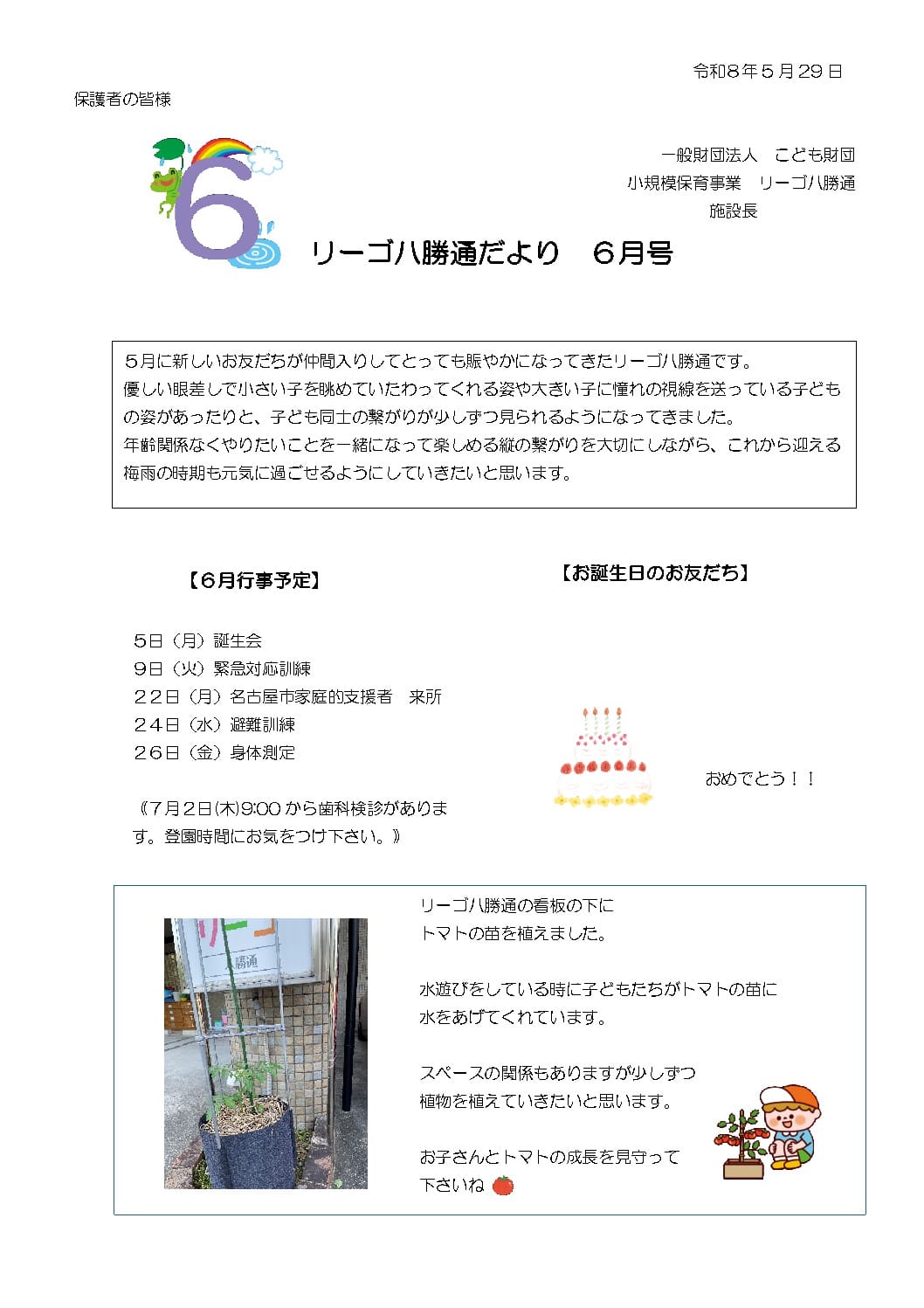 令和8年5月29日

保護者の皆様

一般財団法人　こども財団
小規模保育事業　リーゴハ勝通
施設長

6

リーゴハ勝通だより　6月号

5月に新しいお友だちが仲間入りしてとっても賑やかになってきたリーゴハ勝通です。
優しい眼差しで小さい子を眺めていたわってくれる姿や大きい子に憧れの視線を送っている子どもの姿があったりと、子ども同士の繋がりが少しずつ見られるようになってきました。
年齢関係なくやりたいことを一緒になって楽しめる縦の繋がりを大切にしながら、これから迎える梅雨の時期も元気に過ごせるようにしていきたいと思います。

【6月行事予定】

5日（月）誕生会
9日（火）緊急対応訓練
22日（月）名古屋市家庭的支援者　来所
24日（水）避難訓練
26日（金）身体測定

《7月2日(木)9:00 から歯科検診があります。登園時間にお気をつけ下さい。》

【お誕生日のお友だち】

おめでとう！！

勝通

リーゴハ勝通の看板の下に
トマトの苗を植えました。

水遊びをしている時に子どもたちがトマトの苗に
水をあげてくれています。

スペースの関係もありますが少しずつ
植物を植えていきたいと思います。

お子さんとトマトの成長を見守って
下さいね